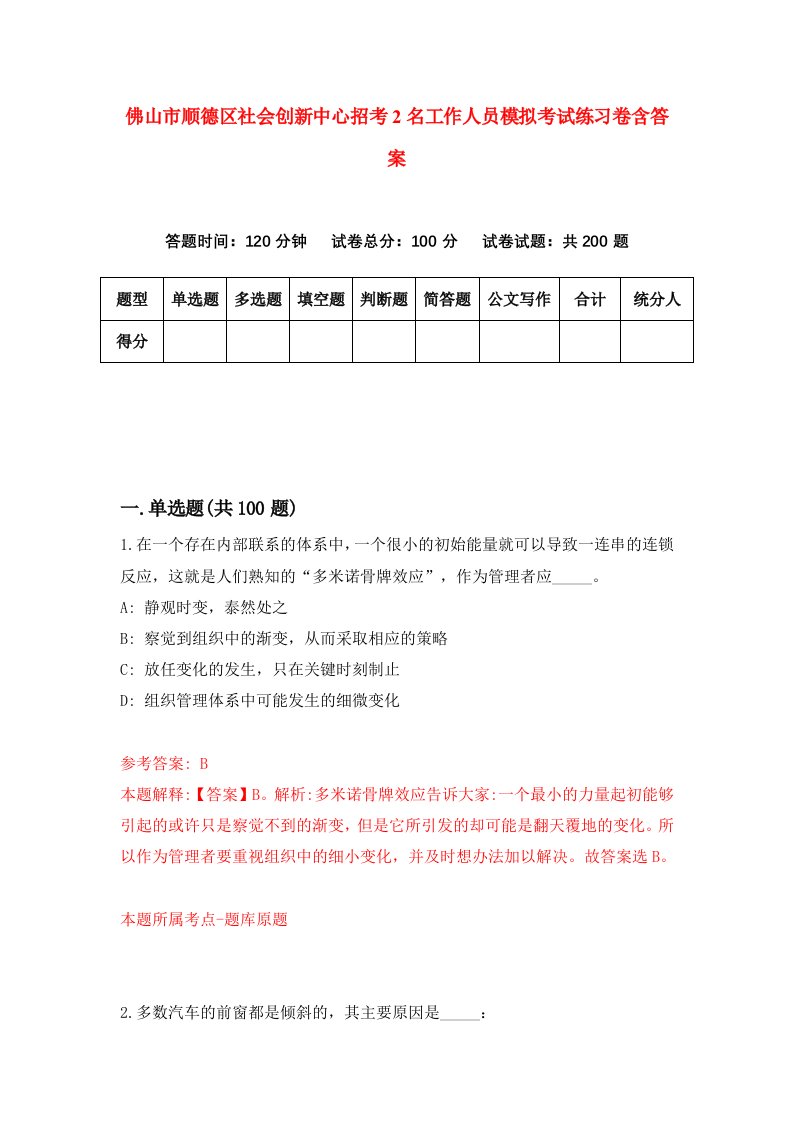 佛山市顺德区社会创新中心招考2名工作人员模拟考试练习卷含答案

答题时间：120分钟　试卷总分：100分　试卷试题：共200题

| 题型 | 单选题 | 多选题 | 填空题 | 判断题 | 简答题 | 公文写作 | 合计 | 统分人 |
|---|---|---|---|---|---|---|---|---|
| 得分 | | | | | | | | |

一.单选题(共100题)

1.在一个存在内部联系的体系中，一个很小的初始能量就可以导致一连串的连锁反应，这就是人们熟知的“多米诺骨牌效应”，作为管理者应_____。

A: 静观时变，泰然处之

B: 察觉到组织中的渐变，从而采取相应的策略

C: 放任变化的发生，只在关键时刻制止

D: 组织管理体系中可能发生的细微变化

参考答案: B

本题解释:【答案】B。解析:多米诺骨牌效应告诉大家:一个最小的力量起初能够引起的或许只是察觉不到的渐变，但是它所引发的却可能是翻天覆地的变化。所以作为管理者要重视组织中的细小变化，并及时想办法加以解决。故答案选B。

本题所属考点-题库原题

2.多数汽车的前窗都是倾斜的，其主要原因是_____：